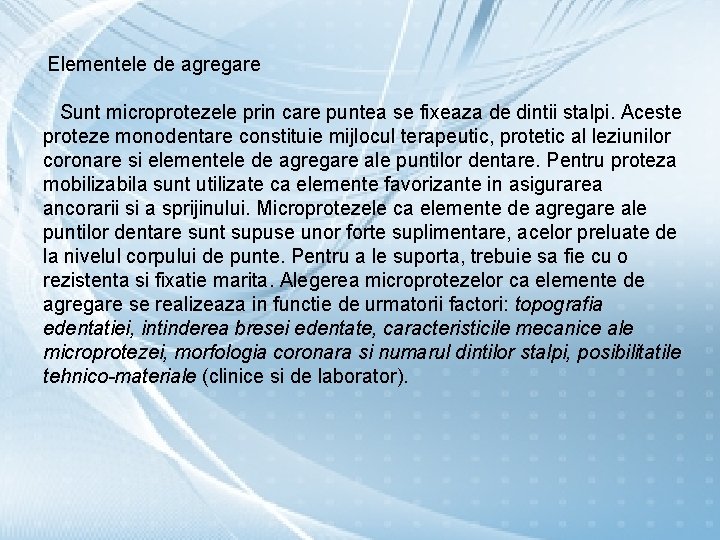 Elementele de agregare

Sunt microprotezele prin care puntea se fixeaza de dintii stalpi. Aceste proteze monodentare constituie mijlocul terapeutic, protetic al leziunilor coronare si elementele de agregare ale puntilor dentare. Pentru proteza mobilizabila sunt utilizate ca elemente favorizante in asigurarea ancorarii si a sprijinului. Microprotezele ca elemente de agregare ale puntilor dentare sunt supuse unor forte suplimentare, acelor preluate de la nivelul corpului de punte. Pentru a le suporta, trebuie sa fie cu o rezistenta si fixatie marita. Alegerea microprotezelor ca elemente de agregare se realizeaza in functie de urmatorii factori: topografia edentatiei, intinderea bresei edentate, caracteristicile mecanice ale microprotezei, morfologia coronara si numarul dintilor stalpi, posibilitatile tehnico-materiale (clinice si de laborator).